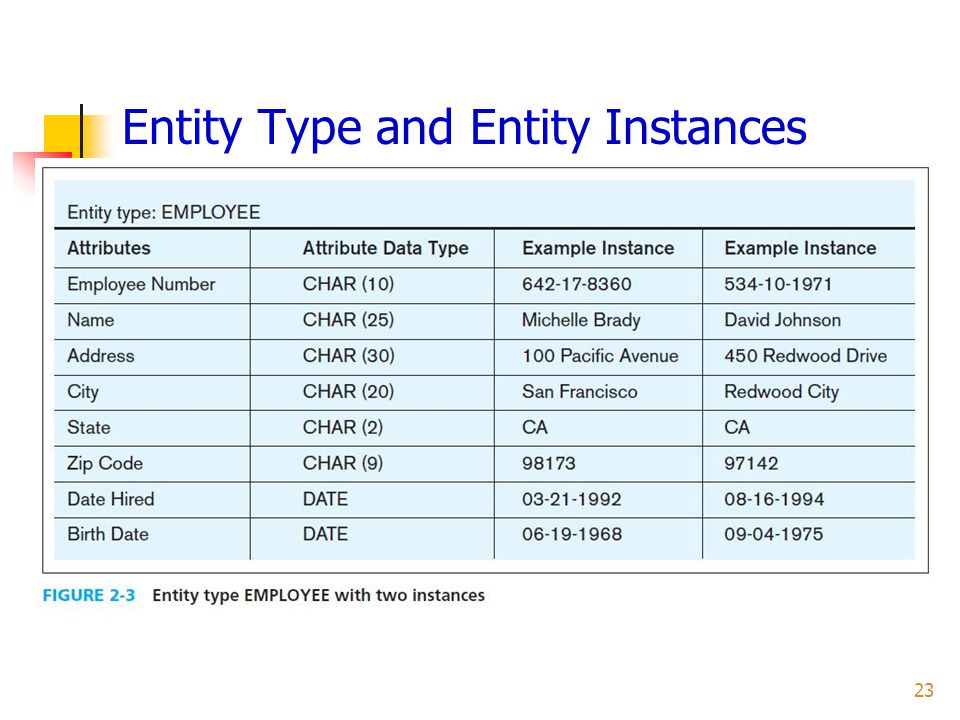 Entity Type and Entity Instances

Entity type: EMPLOYEE

| Attributes | Attribute Data Type | Example Instance | Example Instance |
|---|---|---|---|
| Employee Number | CHAR (10) | 642-17-8360 | 534-10-1971 |
| Name | CHAR (25) | Michelle Brady | David Johnson |
| Address | CHAR (30) | 100 Pacific Avenue | 450 Redwood Drive |
| City | CHAR (20) | San Francisco | Redwood City |
| State | CHAR (2) | CA | CA |
| Zip Code | CHAR (9) | 98173 | 97142 |
| Date Hired | DATE | 03-21-1992 | 08-16-1994 |
| Birth Date | DATE | 06-19-1968 | 09-04-1975 |

FIGURE 2-3 Entity type EMPLOYEE with two instances

23